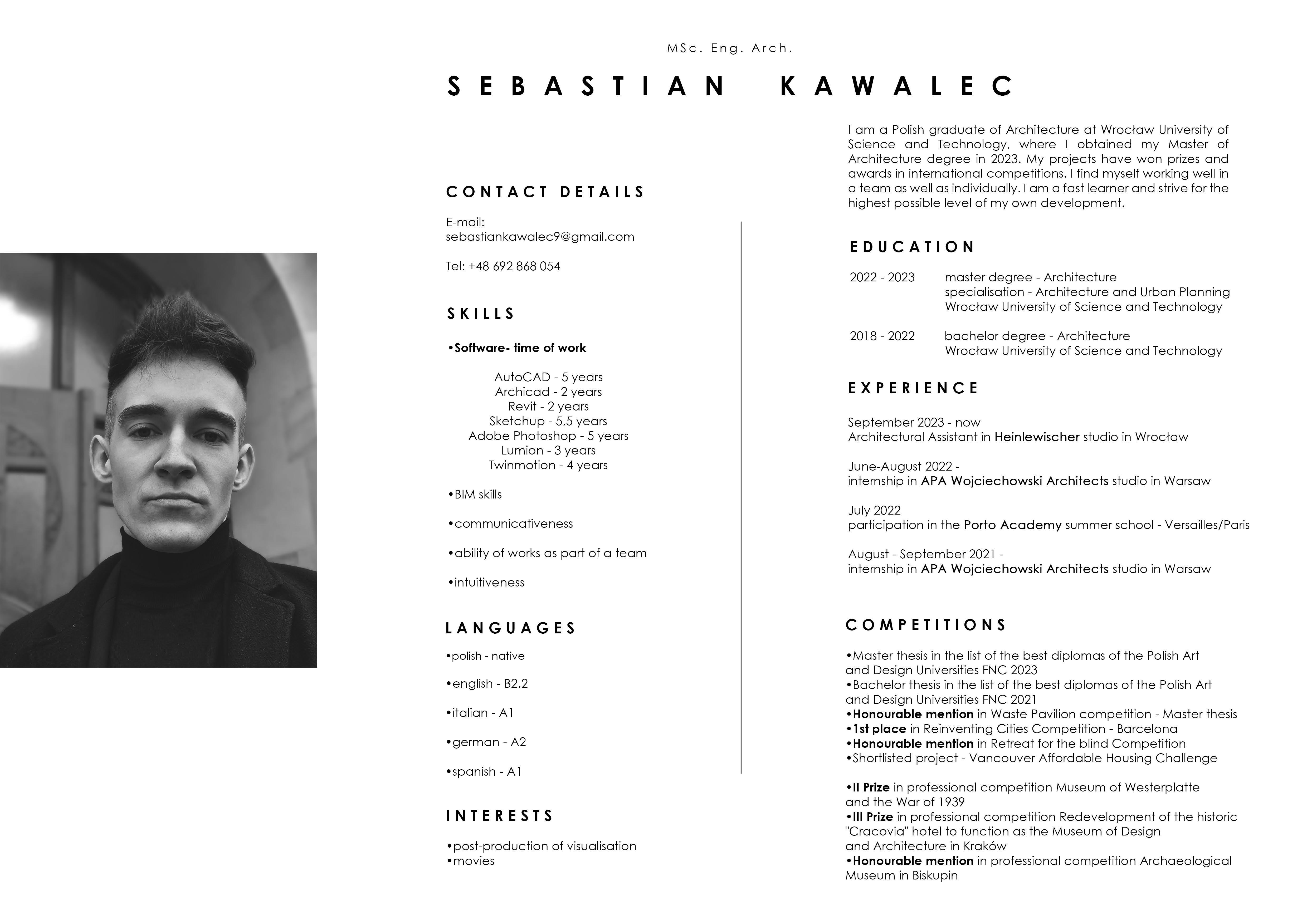 MSc. Eng. Arch.

SEBASTIAN KAWALEC

CONTACT DETAILS

E-mail:
sebastiankawalec9@gmail.com

Tel: +48 692 868 054

SKILLS

•Software- time of work

AutoCAD - 5 years
Archicad - 2 years
Revit - 2 years
Sketchup - 5,5 years
Adobe Photoshop - 5 years
Lumion - 3 years
Twinmotion - 4 years

•BIM skills

•communicativeness

•ability of works as part of a team

•intuitiveness

LANGUAGES

•polish - native

•english - B2.2

•italian - A1

•german - A2

•spanish - A1

INTERESTS

•post-production of visualisation
•movies

I am a Polish graduate of Architecture at Wrocław University of Science and Technology, where I obtained my Master of Architecture degree in 2023. My projects have won prizes and awards in international competitions. I find myself working well in a team as well as individually. I am a fast learner and strive for the highest possible level of my own development.

EDUCATION

2022 - 2023 master degree - Architecture
specialisation - Architecture and Urban Planning
Wrocław University of Science and Technology

2018 - 2022 bachelor degree - Architecture
Wrocław University of Science and Technology

EXPERIENCE

September 2023 - now
Architectural Assistant in Heinlewischer studio in Wrocław

June-August 2022 -
internship in APA Wojciechowski Architects studio in Warsaw

July 2022
participation in the Porto Academy summer school - Versailles/Paris

August - September 2021 -
internship in APA Wojciechowski Architects studio in Warsaw

COMPETITIONS

•Master thesis in the list of the best diplomas of the Polish Art and Design Universities FNC 2023
•Bachelor thesis in the list of the best diplomas of the Polish Art and Design Universities FNC 2021
•Honourable mention in Waste Pavilion competition - Master thesis
•1st place in Reinventing Cities Competition - Barcelona
•Honourable mention in Retreat for the blind Competition
•Shortlisted project - Vancouver Affordable Housing Challenge

•II Prize in professional competition Museum of Westerplatte and the War of 1939
•III Prize in professional competition Redevelopment of the historic "Cracovia" hotel to function as the Museum of Design and Architecture in Kraków
•Honourable mention in professional competition Archaeological Museum in Biskupin